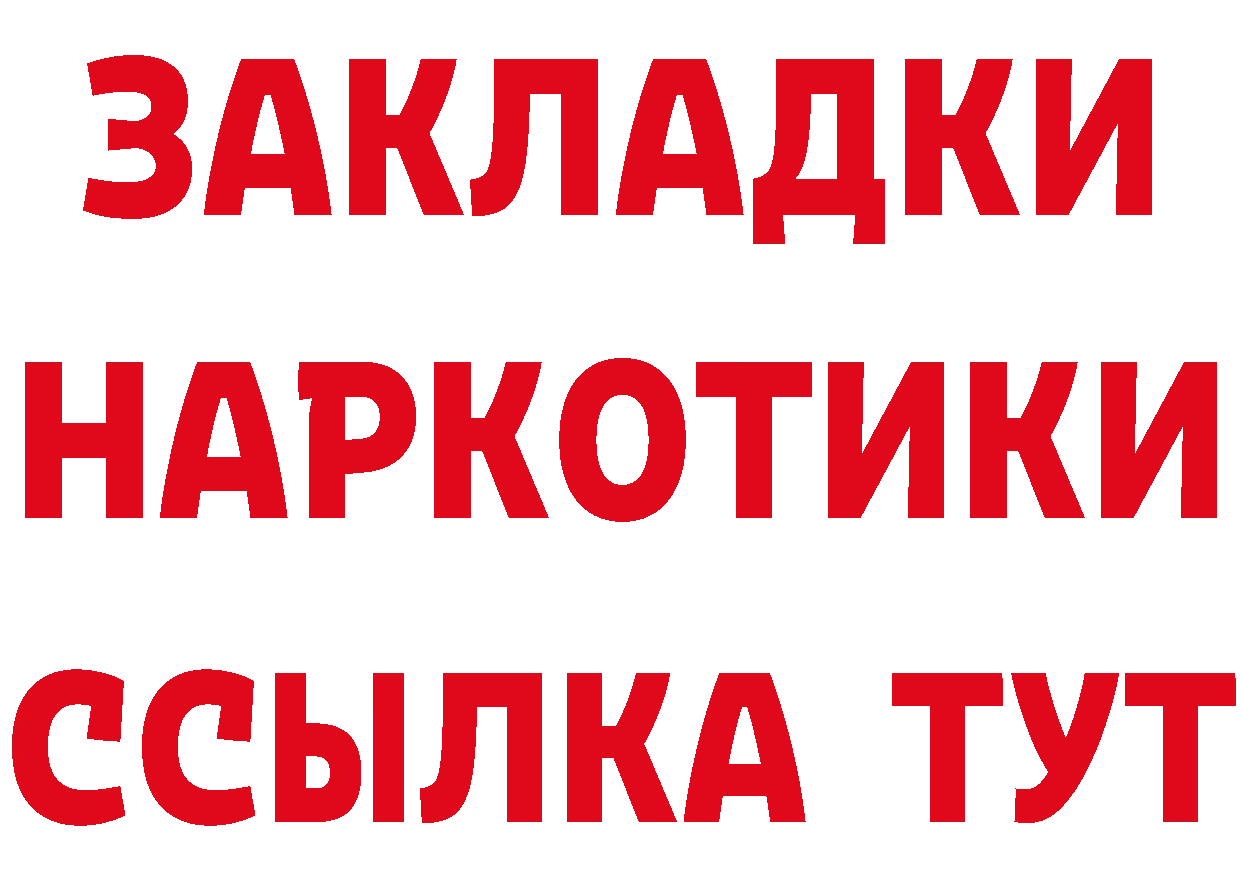 ЗАКЛАДКИ
НАРКОТИКИ
ССЫЛКА ТУТ